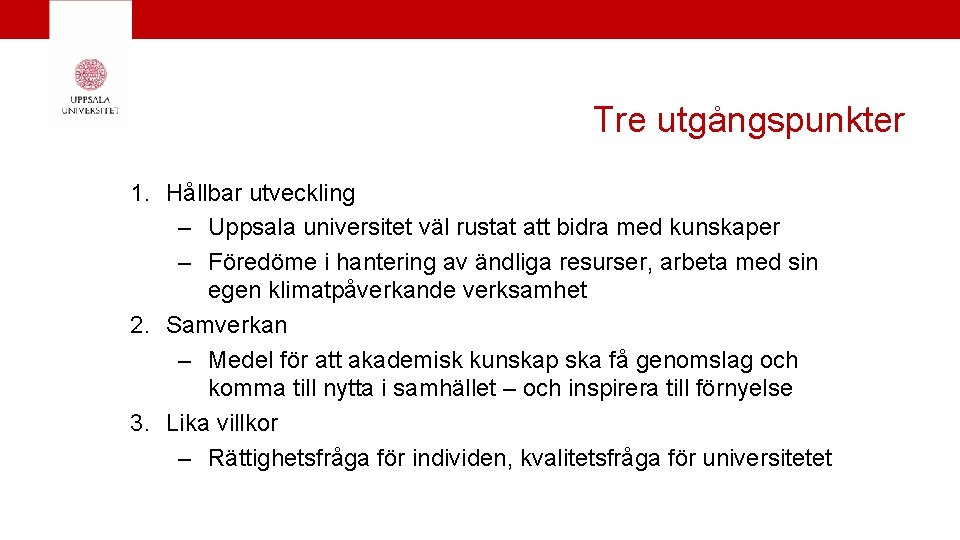 UPPSALA UNIVERSITET

Tre utgångspunkter

1. Hållbar utveckling
– Uppsala universitet väl rustat att bidra med kunskaper
– Föredöme i hantering av ändliga resurser, arbeta med sin egen klimatpåverkande verksamhet
2. Samverkan
– Medel för att akademisk kunskap ska få genomslag och komma till nytta i samhället – och inspirera till förnyelse
3. Lika villkor
– Rättighetsfråga för individen, kvalitetsfråga för universitetet